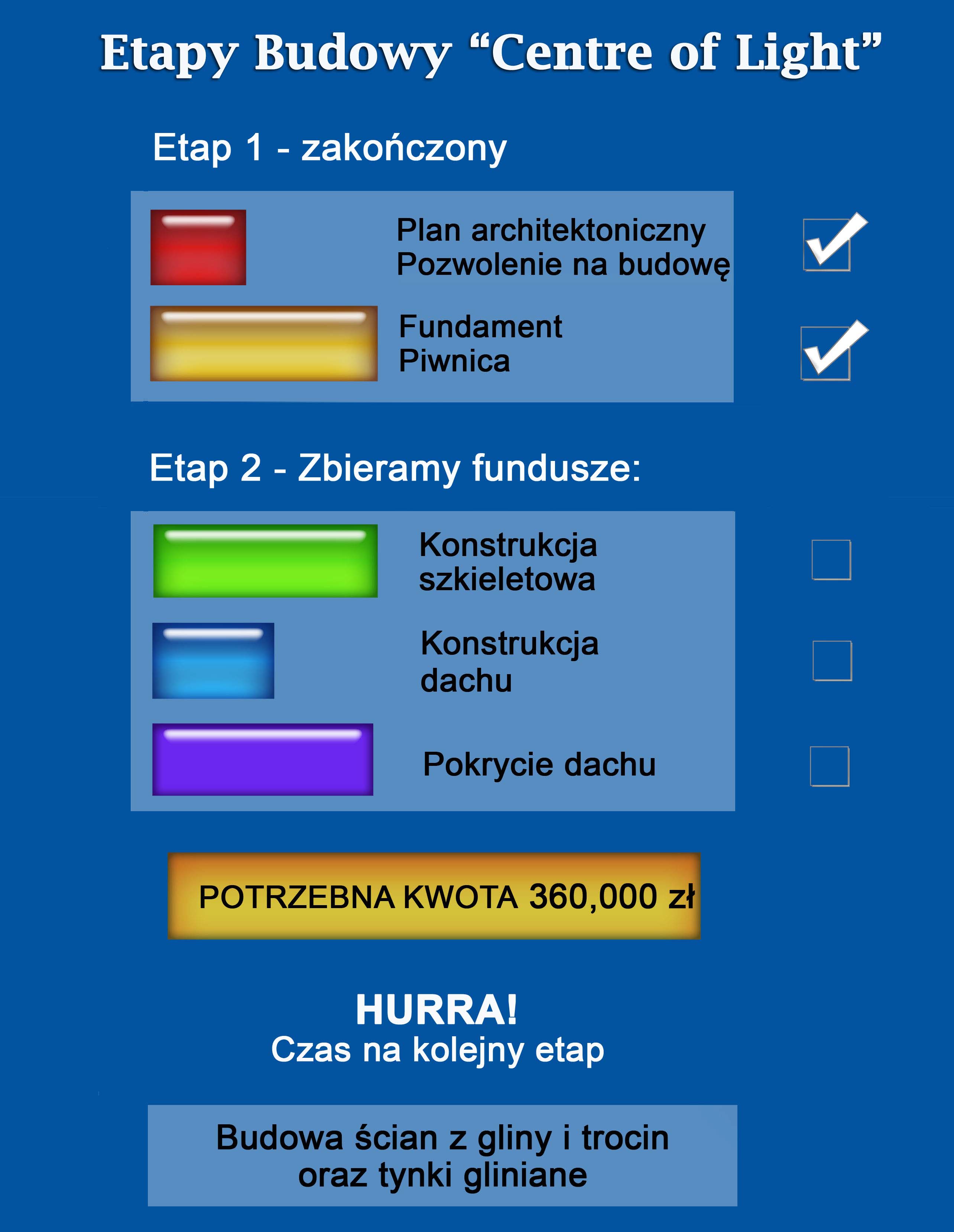 Etapy Budowy “Centre of Light”

Etap 1 - zakończony

Plan architektoniczny
Pozwolenie na budowę

Fundament
Piwnica

Etap 2 - Zbieramy fundusze:

Konstrukcja szkieletowa

Konstrukcja dachu

Pokrycie dachu

POTRZEBNA KWOTA 360,000 zł

HURRA!
Czas na kolejny etap

Budowa ścian z gliny i trocin oraz tynki gliniane